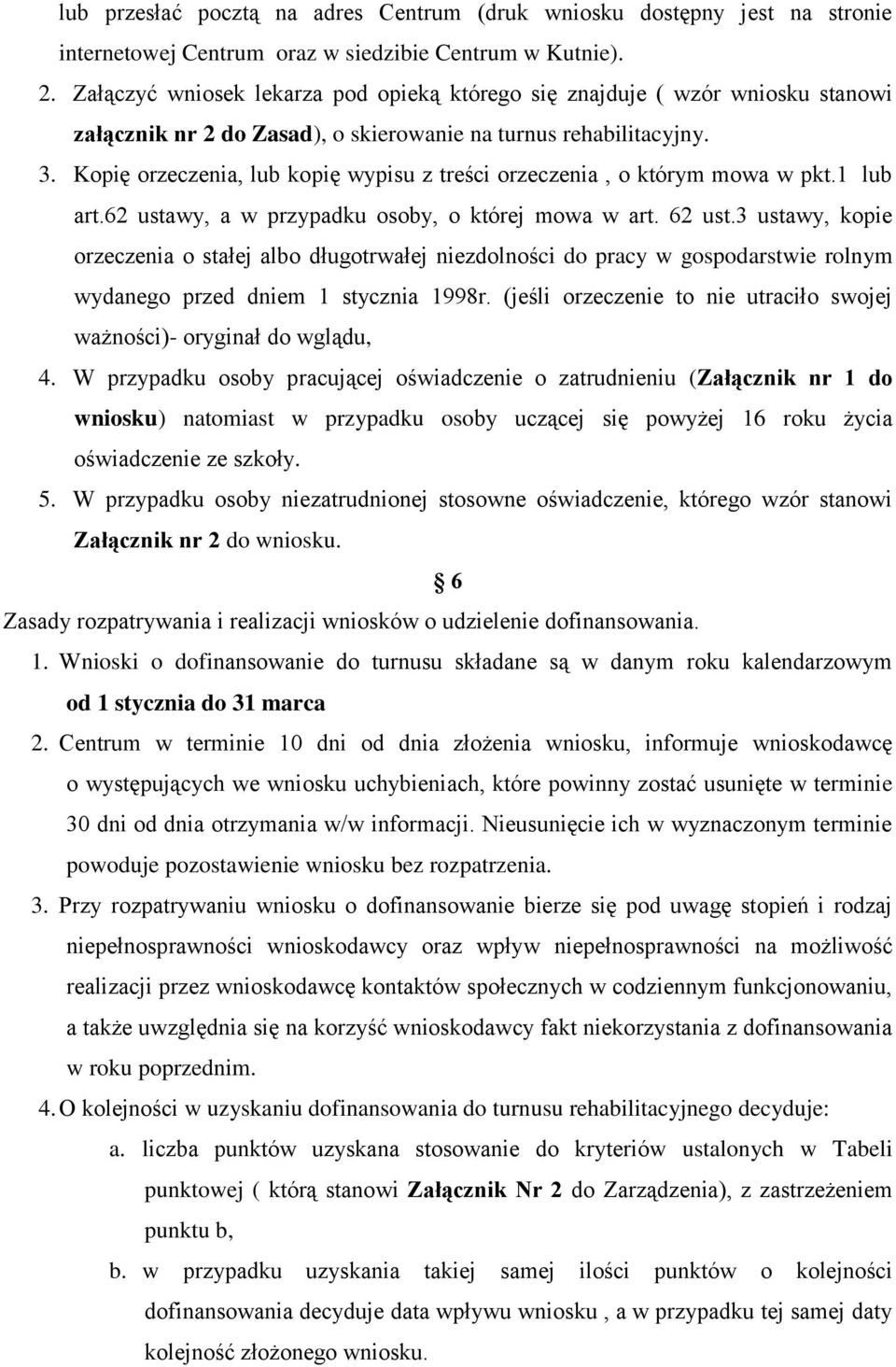 lub przesłać pocztą na adres Centrum (druk wniosku dostępny jest na stronie internetowej Centrum oraz w siedzibie Centrum w Kutnie).

2. Załączyć wniosek lekarza pod opieką którego się znajduje ( wzór wniosku stanowi załącznik nr 2 do Zasad), o skierowanie na turnus rehabilitacyjny.

3. Kopię orzeczenia, lub kopię wypisu z treści orzeczenia , o którym mowa w pkt.1 lub art.62 ustawy, a w przypadku osoby, o której mowa w art. 62 ust.3 ustawy, kopie orzeczenia o stałej albo długotrwałej niezdolności do pracy w gospodarstwie rolnym wydanego przed dniem 1 stycznia 1998r. (jeśli orzeczenie to nie utraciło swojej ważności)- oryginał do wglądu,

4. W przypadku osoby pracującej oświadczenie o zatrudnieniu (Załącznik nr 1 do wniosku) natomiast w przypadku osoby uczącej się powyżej 16 roku życia oświadczenie ze szkoły.

5. W przypadku osoby niezatrudnionej stosowne oświadczenie, którego wzór stanowi Załącznik nr 2 do wniosku.

§ 6

Zasady rozpatrywania i realizacji wniosków o udzielenie dofinansowania.

1. Wnioski o dofinansowanie do turnusu składane są w danym roku kalendarzowym od 1 stycznia do 31 marca

2. Centrum w terminie 10 dni od dnia złożenia wniosku, informuje wnioskodawcę o występujących we wniosku uchybieniach, które powinny zostać usunięte w terminie 30 dni od dnia otrzymania w/w informacji. Nieusunięcie ich w wyznaczonym terminie powoduje pozostawienie wniosku bez rozpatrzenia.

3. Przy rozpatrywaniu wniosku o dofinansowanie bierze się pod uwagę stopień i rodzaj niepełnosprawności wnioskodawcy oraz wpływ niepełnosprawności na możliwość realizacji przez wnioskodawcę kontaktów społecznych w codziennym funkcjonowaniu, a także uwzględnia się na korzyść wnioskodawcy fakt niekorzystania z dofinansowania w roku poprzednim.

4. O kolejności w uzyskaniu dofinansowania do turnusu rehabilitacyjnego decyduje:

a. liczba punktów uzyskana stosowanie do kryteriów ustalonych w Tabeli punktowej ( którą stanowi Załącznik Nr 2 do Zarządzenia), z zastrzeżeniem punktu b,

b. w przypadku uzyskania takiej samej ilości punktów o kolejności dofinansowania decyduje data wpływu wniosku , a w przypadku tej samej daty kolejność złożonego wniosku.